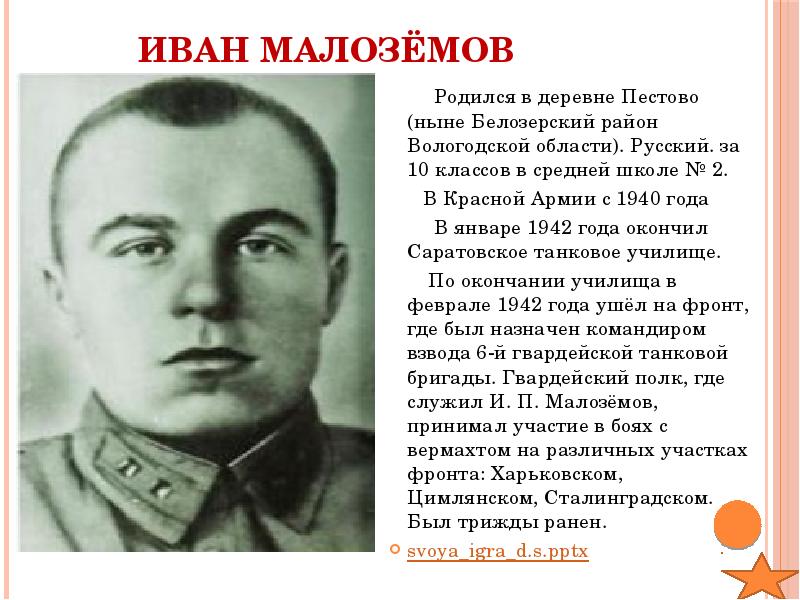 ИВАН МАЛОЗЁМОВ

Родился в деревне Пестово (ныне Белозерский район Вологодской области). Русский. за 10 классов в средней школе № 2.

В Красной Армии с 1940 года

В январе 1942 года окончил Саратовское танковое училище.

По окончании училища в феврале 1942 года ушёл на фронт, где был назначен командиром взвода 6-й гвардейской танковой бригады. Гвардейский полк, где служил И. П. Малозёмов, принимал участие в боях с вермахтом на различных участках фронта: Харьковском, Цимлянском, Сталинградском. Был трижды ранен.

svoya_igra_d.s.pptx